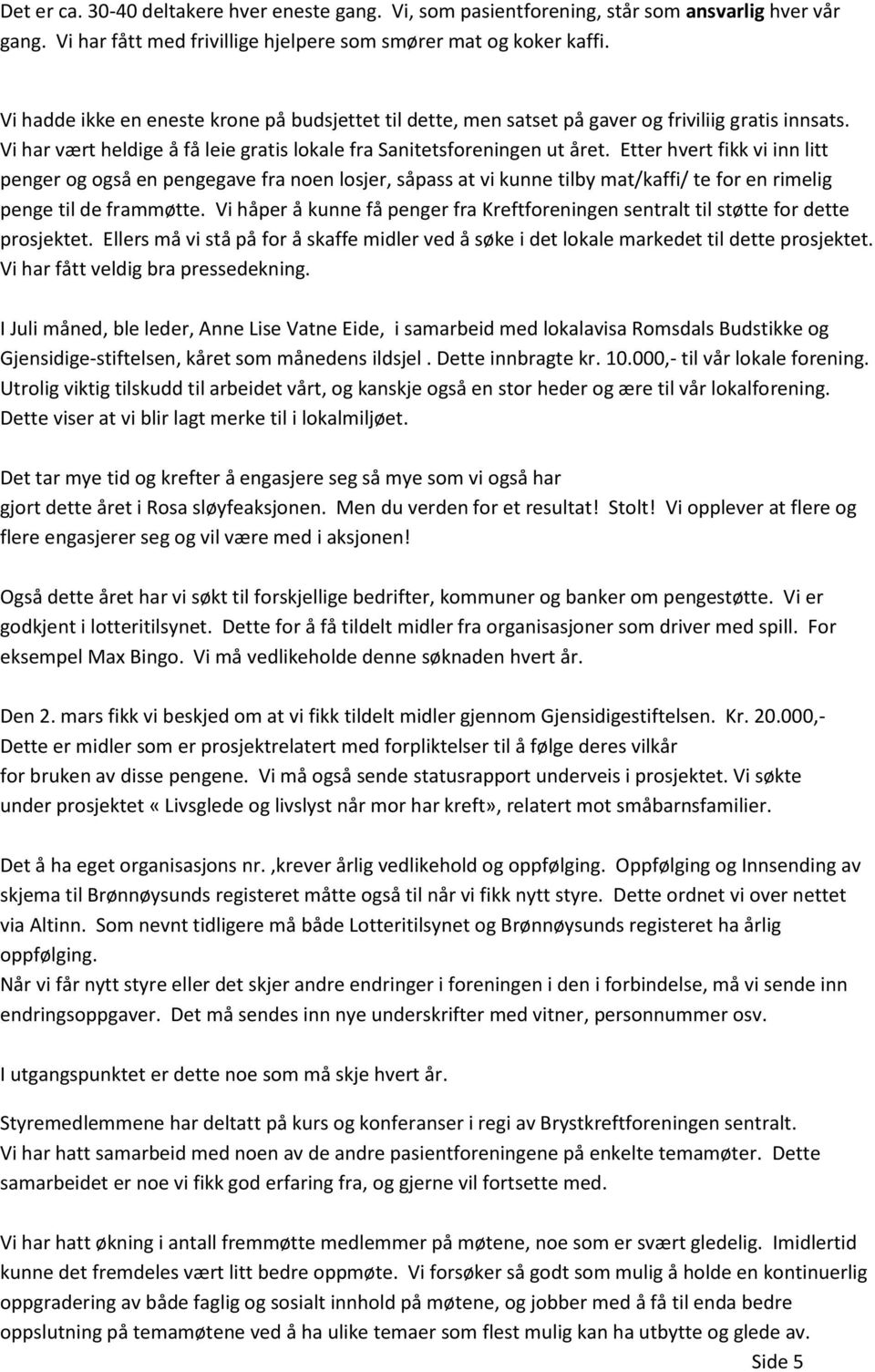 Det er ca. 30-40 deltakere hver eneste gang. Vi, som pasientforening, står som ansvarlig hver vår gang. Vi har fått med frivillige hjelpere som smører mat og koker kaffi.

Vi hadde ikke en eneste krone på budsjettet til dette, men satset på gaver og friviliig gratis innsats. Vi har vært heldige å få leie gratis lokale fra Sanitetsforeningen ut året. Etter hvert fikk vi inn litt penger og også en pengegave fra noen losjer, såpass at vi kunne tilby mat/kaffi/ te for en rimelig penge til de frammøtte. Vi håper å kunne få penger fra Kreftforeningen sentralt til støtte for dette prosjektet. Ellers må vi stå på for å skaffe midler ved å søke i det lokale markedet til dette prosjektet. Vi har fått veldig bra pressedekning.

I Juli måned, ble leder, Anne Lise Vatne Eide, i samarbeid med lokalavisa Romsdals Budstikke og Gjensidige-stiftelsen, kåret som månedens ildsjel . Dette innbragte kr. 10.000,- til vår lokale forening. Utrolig viktig tilskudd til arbeidet vårt, og kanskje også en stor heder og ære til vår lokalforening. Dette viser at vi blir lagt merke til i lokalmiljøet.

Det tar mye tid og krefter å engasjere seg så mye som vi også har gjort dette året i Rosa sløyfeaksjonen. Men du verden for et resultat! Stolt! Vi opplever at flere og flere engasjerer seg og vil være med i aksjonen!

Også dette året har vi søkt til forskjellige bedrifter, kommuner og banker om pengestøtte. Vi er godkjent i lotteritilsynet. Dette for å få tildelt midler fra organisasjoner som driver med spill. For eksempel Max Bingo. Vi må vedlikeholde denne søknaden hvert år.

Den 2. mars fikk vi beskjed om at vi fikk tildelt midler gjennom Gjensidigestiftelsen. Kr. 20.000,- Dette er midler som er prosjektrelatert med forpliktelser til å følge deres vilkår for bruken av disse pengene. Vi må også sende statusrapport underveis i prosjektet. Vi søkte under prosjektet «Livsglede og livslyst når mor har kreft», relatert mot småbarnsfamilier.

Det å ha eget organisasjons nr. ,krever årlig vedlikehold og oppfølging. Oppfølging og Innsending av skjema til Brønnøysunds registeret måtte også til når vi fikk nytt styre. Dette ordnet vi over nettet via Altinn. Som nevnt tidligere må både Lotteritilsynet og Brønnøysunds registeret ha årlig oppfølging.
Når vi får nytt styre eller det skjer andre endringer i foreningen i den i forbindelse, må vi sende inn endringsoppgaver. Det må sendes inn nye underskrifter med vitner, personnummer osv.

I utgangspunktet er dette noe som må skje hvert år.

Styremedlemmene har deltatt på kurs og konferanser i regi av Brystkreftforeningen sentralt. Vi har hatt samarbeid med noen av de andre pasientforeningene på enkelte temamøter. Dette samarbeidet er noe vi fikk god erfaring fra, og gjerne vil fortsette med.

Vi har hatt økning i antall fremmøtte medlemmer på møtene, noe som er svært gledelig. Imidlertid kunne det fremdeles vært litt bedre oppmøte. Vi forsøker så godt som mulig å holde en kontinuerlig oppgradering av både faglig og sosialt innhold på møtene, og jobber med å få til enda bedre oppslutning på temamøtene ved å ha ulike temaer som flest mulig kan ha utbytte og glede av.

Side 5